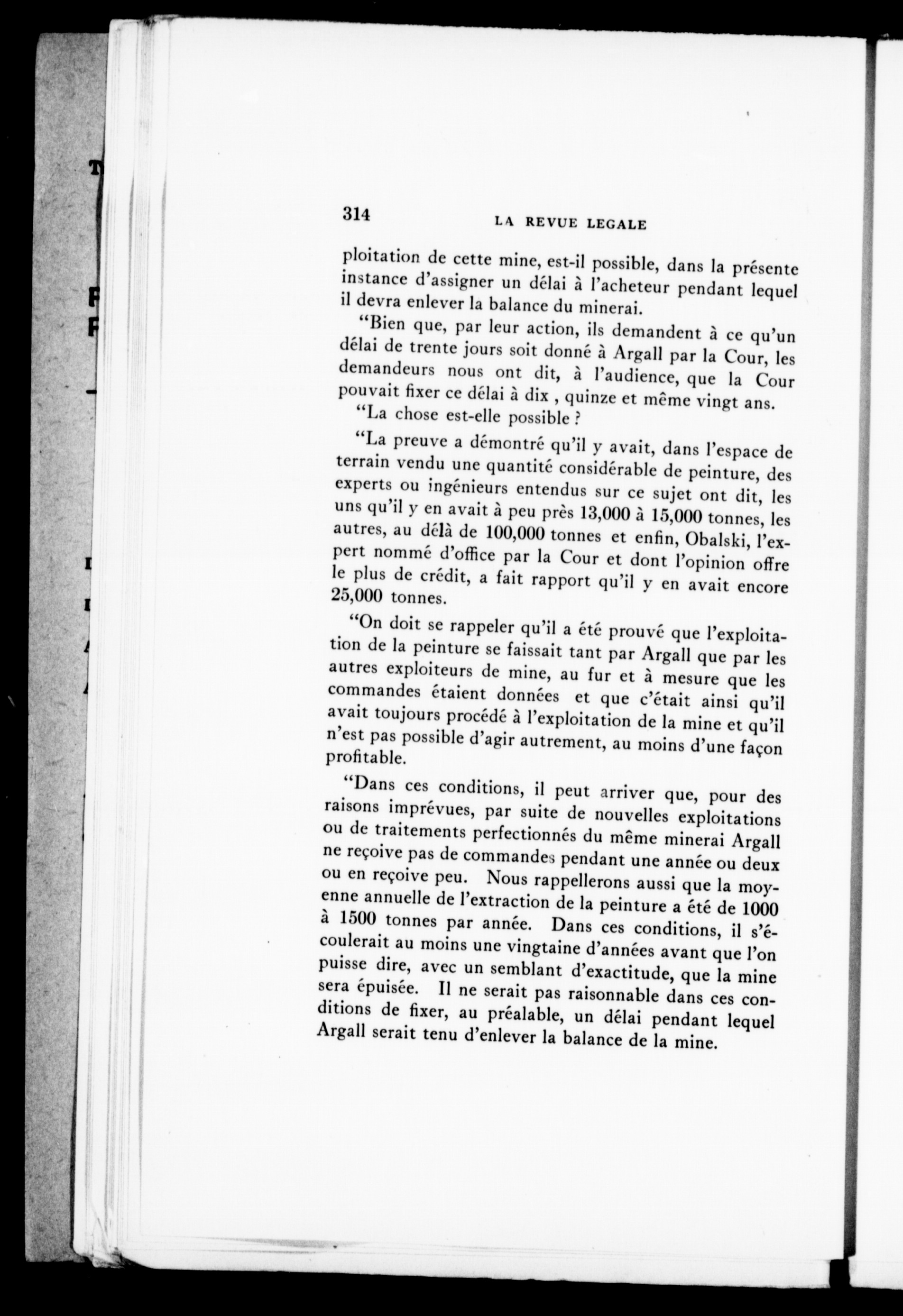 314 LA REVUE LEGALE

ploitation de cette mine, est-il possible, dans la présente instance d'assigner un délai à l'acheteur pendant lequel il devra enlever la balance du minerai.

"Bien que, par leur action, ils demandent à ce qu'un délai de trente jours soit donné à Argall par la Cour, les demandeurs nous ont dit, à l'audience, que la Cour pouvait fixer ce délai à dix , quinze et même vingt ans.

"La chose est-elle possible ?

"La preuve a démontré qu'il y avait, dans l'espace de terrain vendu une quantité considérable de peinture, des experts ou ingénieurs entendus sur ce sujet ont dit, les uns qu'il y en avait à peu près 13,000 à 15,000 tonnes, les autres, au délà de 100,000 tonnes et enfin, Obalski, l'expert nommé d'office par la Cour et dont l'opinion offre le plus de crédit, a fait rapport qu'il y en avait encore 25,000 tonnes.

"On doit se rappeler qu'il a été prouvé que l'exploitation de la peinture se faissait tant par Argall que par les autres exploiteurs de mine, au fur et à mesure que les commandes étaient données et que c'était ainsi qu'il avait toujours procédé à l'exploitation de la mine et qu'il n'est pas possible d'agir autrement, au moins d'une façon profitable.

"Dans ces conditions, il peut arriver que, pour des raisons imprévues, par suite de nouvelles exploitations ou de traitements perfectionnés du même minerai Argall ne reçoive pas de commandes pendant une année ou deux ou en reçoive peu. Nous rappellerons aussi que la moyenne annuelle de l'extraction de la peinture a été de 1000 à 1500 tonnes par année. Dans ces conditions, il s'écoulerait au moins une vingtaine d'années avant que l'on puisse dire, avec un semblant d'exactitude, que la mine sera épuisée. Il ne serait pas raisonnable dans ces conditions de fixer, au préalable, un délai pendant lequel Argall serait tenu d'enlever la balance de la mine.